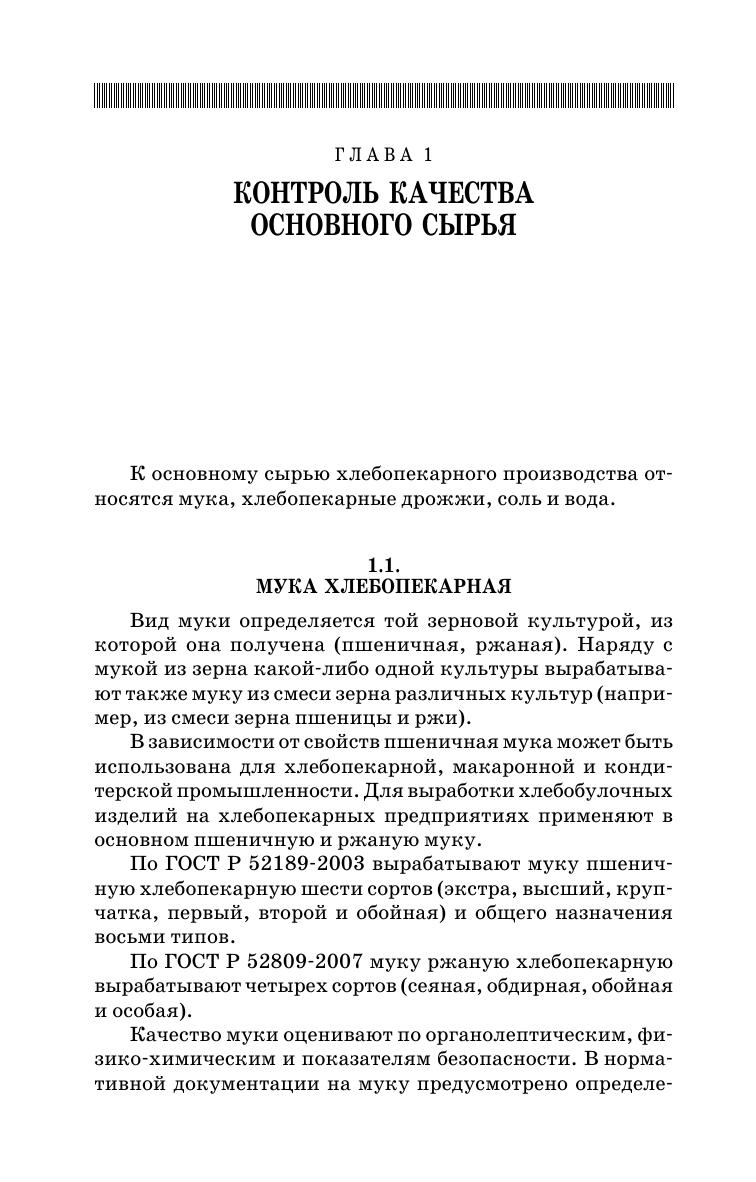 ГЛАВА 1

КОНТРОЛЬ КАЧЕСТВА ОСНОВНОГО СЫРЬЯ

К основному сырью хлебопекарного производства относятся мука, хлебопекарные дрожжи, соль и вода.

1.1.
МУКА ХЛЕБОПЕКАРНАЯ

Вид муки определяется той зерновой культурой, из которой она получена (пшеничная, ржаная). Наряду с мукой из зерна какой-либо одной культуры вырабатывают также муку из смеси зерна различных культур (например, из смеси зерна пшеницы и ржи).

В зависимости от свойств пшеничная мука может быть использована для хлебопекарной, макаронной и кондитерской промышленности. Для выработки хлебобулочных изделий на хлебопекарных предприятиях применяют в основном пшеничную и ржаную муку.

По ГОСТ Р 52189-2003 вырабатывают муку пшеничную хлебопекарную шести сортов (экстра, высший, крупчатка, первый, второй и обойная) и общего назначения восьми типов.

По ГОСТ Р 52809-2007 муку ржаную хлебопекарную вырабатывают четырех сортов (сеяная, обдирная, обойная и особая).

Качество муки оценивают по органолептическим, физико-химическим и показателям безопасности. В нормативной документации на муку предусмотрено определе-